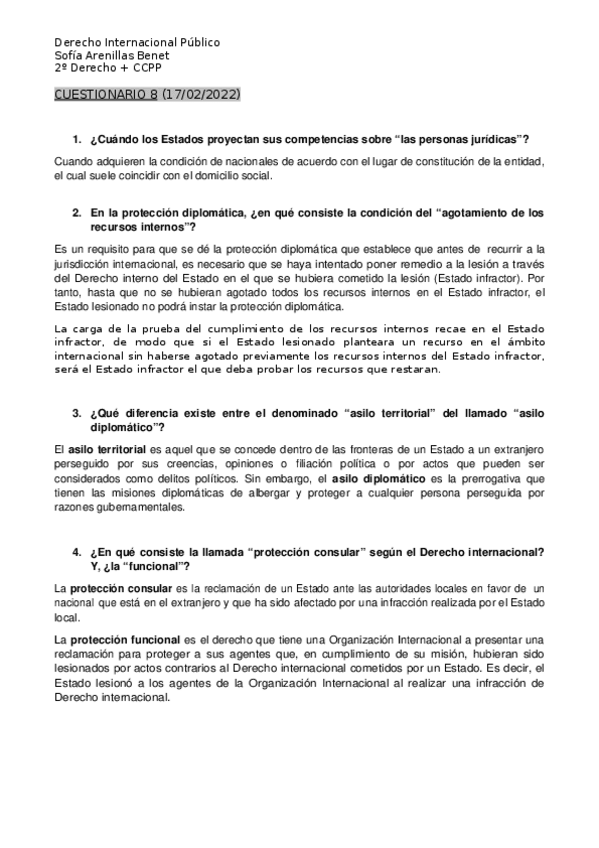 Derecho Internacional Público
Sofía Arenillas Benet
2º Derecho + CCPP

CUESTIONARIO 8 (17/02/2022)

1. ¿Cuándo los Estados proyectan sus competencias sobre “las personas jurídicas”?

Cuando adquieren la condición de nacionales de acuerdo con el lugar de constitución de la entidad, el cual suele coincidir con el domicilio social.

2. En la protección diplomática, ¿en qué consiste la condición del “agotamiento de los recursos internos”?

Es un requisito para que se dé la protección diplomática que establece que antes de recurrir a la jurisdicción internacional, es necesario que se haya intentado poner remedio a la lesión a través del Derecho interno del Estado en el que se hubiera cometido la lesión (Estado infractor). Por tanto, hasta que no se hubieran agotado todos los recursos internos en el Estado infractor, el Estado lesionado no podrá instar la protección diplomática.

La carga de la prueba del cumplimiento de los recursos internos recae en el Estado infractor, de modo que si el Estado lesionado planteara un recurso en el ámbito internacional sin haberse agotado previamente los recursos internos del Estado infractor, será el Estado infractor el que deba probar los recursos que restaran.

3. ¿Qué diferencia existe entre el denominado “asilo territorial” del llamado “asilo diplomático”?

El asilo territorial es aquel que se concede dentro de las fronteras de un Estado a un extranjero perseguido por sus creencias, opiniones o filiación política o por actos que pueden ser considerados como delitos políticos. Sin embargo, el asilo diplomático es la prerrogativa que tienen las misiones diplomáticas de albergar y proteger a cualquier persona perseguida por razones gubernamentales.

4. ¿En qué consiste la llamada “protección consular” según el Derecho internacional? Y, ¿la “funcional”?

La protección consular es la reclamación de un Estado ante las autoridades locales en favor de un nacional que está en el extranjero y que ha sido afectado por una infracción realizada por el Estado local.

La protección funcional es el derecho que tiene una Organización Internacional a presentar una reclamación para proteger a sus agentes que, en cumplimiento de su misión, hubieran sido lesionados por actos contrarios al Derecho internacional cometidos por un Estado. Es decir, el Estado lesionó a los agentes de la Organización Internacional al realizar una infracción de Derecho internacional.